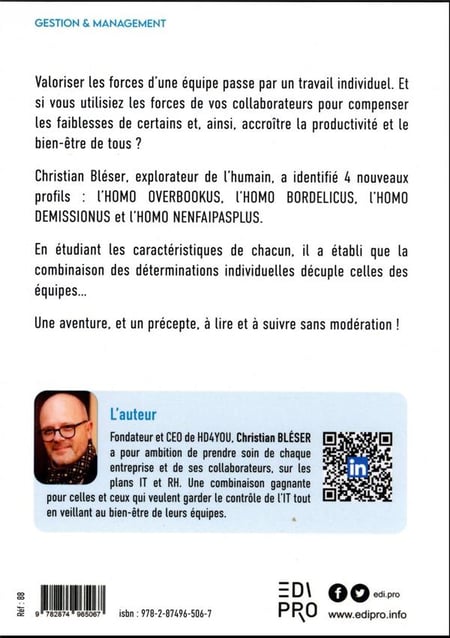 GESTION & MANAGEMENT

Valoriser les forces d'une équipe passe par un travail individuel. Et si vous utilisiez les forces de vos collaborateurs pour compenser les faiblesses de certains et, ainsi, accroître la productivité et le bien-être de tous ?

Christian Bléser, explorateur de l'humain, a identifié 4 nouveaux profils : l'HOMO OVERBOOKUS, l'HOMO BORDELICUS, l'HOMO DEMISSIONUS et l'HOMO NENFAIPASPLUS.

En étudiant les caractéristiques de chacun, il a établi que la combinaison des déterminations individuelles décuple celles des équipes...

Une aventure, et un précepte, à lire et à suivre sans modération !

L'auteur

Fondateur et CEO de HD4YOU, Christian BLÉSER a pour ambition de prendre soin de chaque entreprise et de ses collaborateurs, sur les plans IT et RH. Une combinaison gagnante pour celles et ceux qui veulent garder le contrôle de l'IT tout en veillant au bien-être de leurs équipes.

in

Réf : 88

9 782874 965067

isbn : 978-2-87496-506-7

EDI PRO

edi.pro

www.edipro.info